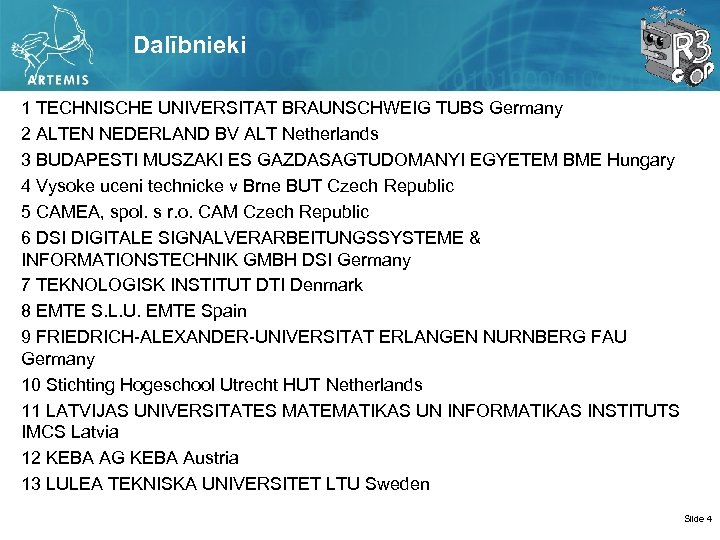 ARTEMIS

Dalībnieki

R3 COP

1 TECHNISCHE UNIVERSITAT BRAUNSCHWEIG TUBS Germany

2 ALTEN NEDERLAND BV ALT Netherlands

3 BUDAPESTI MUSZAKI ES GAZDASAGTUDOMANYI EGYETEM BME Hungary

4 Vysoke uceni technicke v Brne BUT Czech Republic

5 CAMEA, spol. s r.o. CAM Czech Republic

6 DSI DIGITALE SIGNALVERARBEITUNGSSYSTEME & INFORMATIONSTECHNIK GMBH DSI Germany

7 TEKNOLOGISK INSTITUT DTI Denmark

8 EMTE S.L.U. EMTE Spain

9 FRIEDRICH-ALEXANDER-UNIVERSITAT ERLANGEN NURNBERG FAU Germany

10 Stichting Hogeschool Utrecht HUT Netherlands

11 LATVIJAS UNIVERSITATES MATEMATIKAS UN INFORMATIKAS INSTITUTS IMCS Latvia

12 KEBA AG KEBA Austria

13 LULEA TEKNISKA UNIVERSITET LTU Sweden

Slide 4